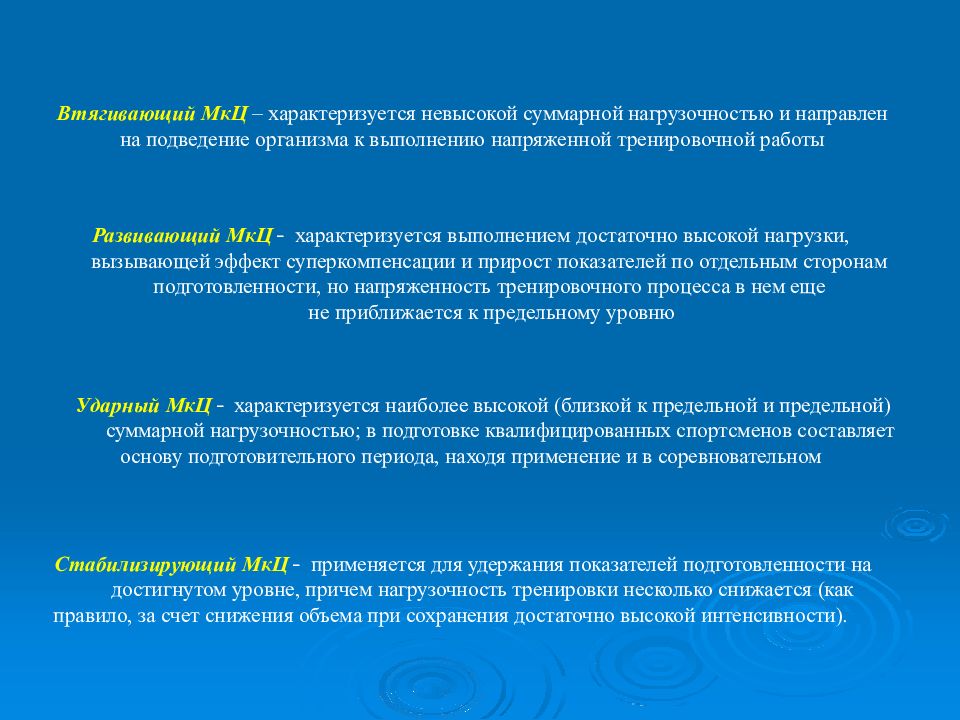 Втягивающий МкЦ – характеризуется невысокой суммарной нагрузочностью и направлен на подведение организма к выполнению напряженной тренировочной работы

Развивающий МкЦ - характеризуется выполнением достаточно высокой нагрузки, вызывающей эффект суперкомпенсации и прирост показателей по отдельным сторонам подготовленности, но напряженность тренировочного процесса в нем еще не приближается к предельному уровню

Ударный МкЦ - характеризуется наиболее высокой (близкой к предельной и предельной) суммарной нагрузочностью; в подготовке квалифицированных спортсменов составляет основу подготовительного периода, находя применение и в соревновательном

Стабилизирующий МкЦ - применяется для удержания показателей подготовленности на достигнутом уровне, причем нагрузочность тренировки несколько снижается (как правило, за счет снижения объема при сохранения достаточно высокой интенсивности).